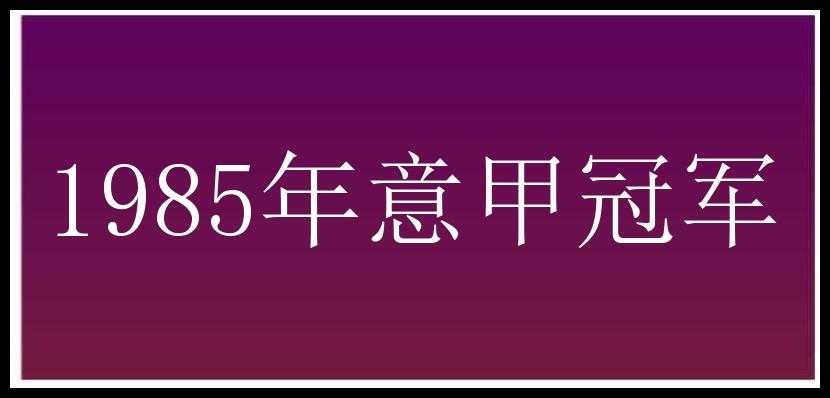 1985年意甲冠军